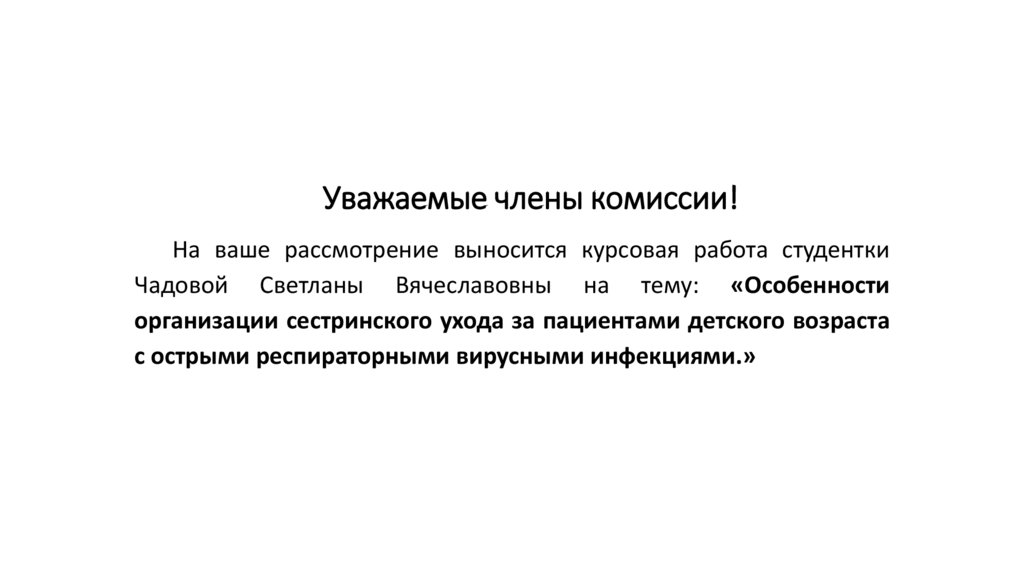 Уважаемые члены комиссии!

На ваше рассмотрение выносится курсовая работа студентки Чадовой Светланы Вячеславовны на тему: «Особенности организации сестринского ухода за пациентами детского возраста с острыми респираторными вирусными инфекциями.»